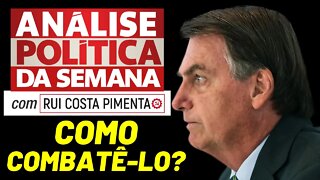 ANÁLISE POLÍTICA DA SEMANA

com RUI COSTA PIMENTA

COMO COMBATÊ-LO?